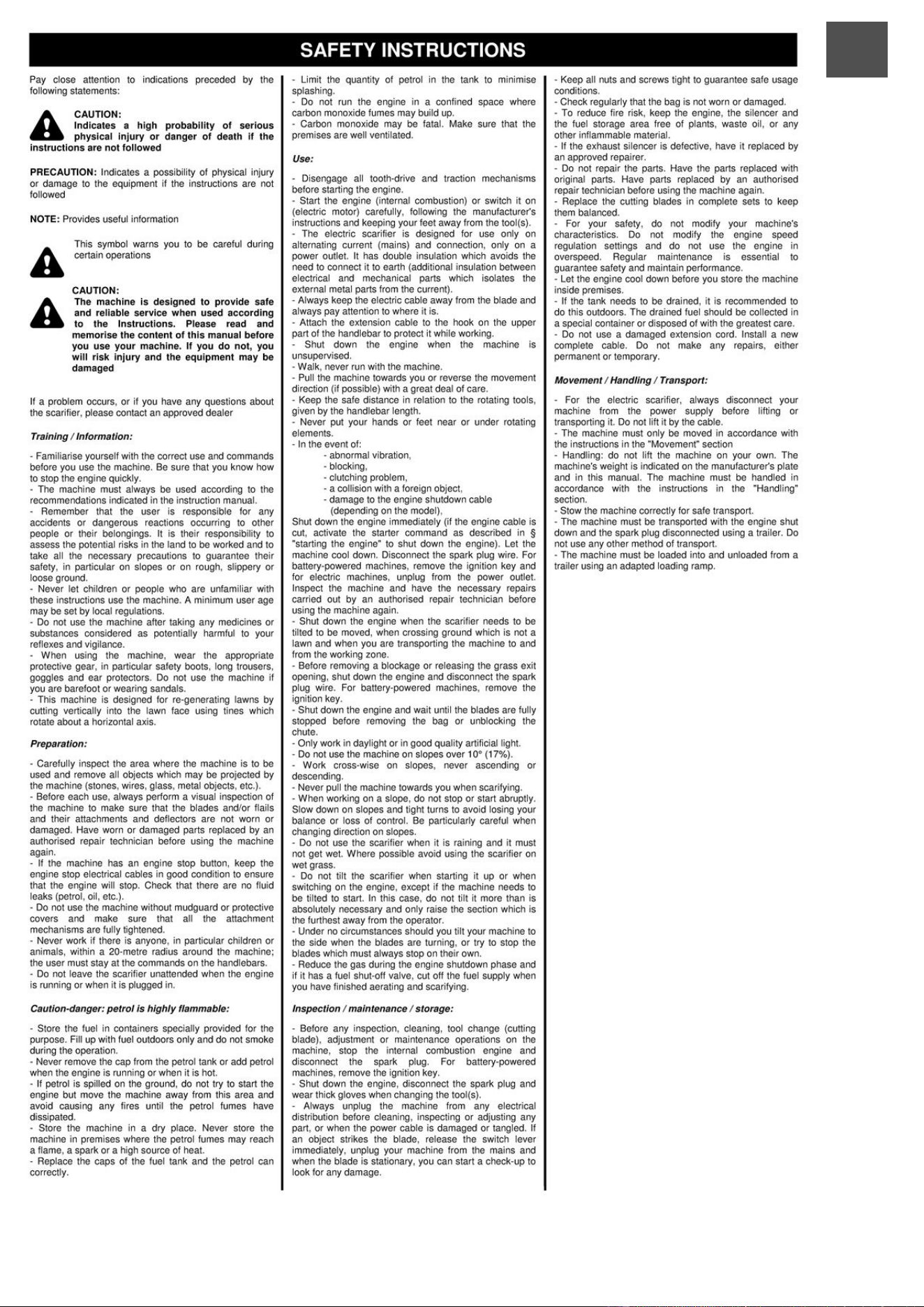 SAFETY INSTRUCTIONS

Pay close attention to indications preceded by the following statements:

CAUTION:
Indicates a high probability of serious physical injury or danger of death if the instructions are not followed

PRECAUTION: Indicates a possibility of physical injury or damage to the equipment if the instructions are not followed

NOTE: Provides useful information

This symbol warns you to be careful during certain operations

CAUTION:
The machine is designed to provide safe and reliable service when used according to the Instructions. Please read and memorise the content of this manual before you use your machine. If you do not, you will risk injury and the equipment may be damaged

If a problem occurs, or if you have any questions about the scarifier, please contact an approved dealer

Training / Information:

- Familiarise yourself with the correct use and commands before you use the machine. Be sure that you know how to stop the engine quickly.
- The machine must always be used according to the recommendations indicated in the instruction manual.
- Remember that the user is responsible for any accidents or dangerous reactions occurring to other people or their belongings. It is their responsibility to assess the potential risks in the land to be worked and to take all the necessary precautions to guarantee their safety, in particular on slopes or on rough, slippery or loose ground.
- Never let children or people who are unfamiliar with these instructions use the machine. A minimum user age may be set by local regulations.
- Do not use the machine after taking any medicines or substances considered as potentially harmful to your reflexes and vigilance.
- When using the machine, wear the appropriate protective gear, in particular safety boots, long trousers, goggles and ear protectors. Do not use the machine if you are barefoot or wearing sandals.
- This machine is designed for re-generating lawns by cutting vertically into the lawn face using tines which rotate about a horizontal axis.

Preparation:

- Carefully inspect the area where the machine is to be used and remove all objects which may be projected by the machine (stones, wires, glass, metal objects, etc.).
- Before each use, always perform a visual inspection of the machine to make sure that the blades and/or flails and their attachments and deflectors are not worn or damaged. Have worn or damaged parts replaced by an authorised repair technician before using the machine again.
- If the machine has an engine stop button, keep the engine stop electrical cables in good condition to ensure that the engine will stop. Check that there are no fluid leaks (petrol, oil, etc.).
- Do not use the machine without mudguard or protective covers and make sure that all the attachment mechanisms are fully tightened.
- Never work if there is anyone, in particular children or animals, within a 20-metre radius around the machine; the user must stay at the commands on the handlebars.
- Do not leave the scarifier unattended when the engine is running or when it is plugged in.

Caution-danger: petrol is highly flammable:

- Store the fuel in containers specially provided for the purpose. Fill up with fuel outdoors only and do not smoke during the operation.
- Never remove the cap from the petrol tank or add petrol when the engine is running or when it is hot.
- If petrol is spilled on the ground, do not try to start the engine but move the machine away from this area and avoid causing any fires until the petrol fumes have dissipated.
- Store the machine in a dry place. Never store the machine in premises where the petrol fumes may reach a flame, a spark or a high source of heat.
- Replace the caps of the fuel tank and the petrol can correctly.

- Limit the quantity of petrol in the tank to minimise splashing.
- Do not run the engine in a confined space where carbon monoxide fumes may build up.
- Carbon monoxide may be fatal. Make sure that the premises are well ventilated.

Use:

- Disengage all tooth-drive and traction mechanisms before starting the engine.
- Start the engine (internal combustion) or switch it on (electric motor) carefully, following the manufacturer's instructions and keeping your feet away from the tool(s).
- The electric scarifier is designed for use only on alternating current (mains) and connection, only on a power outlet. It has double insulation which avoids the need to connect it to earth (additional insulation between electrical and mechanical parts which isolates the external metal parts from the current).
- Always keep the electric cable away from the blade and always pay attention to where it is.
- Attach the extension cable to the hook on the upper part of the handlebar to protect it while working.
- Shut down the engine when the machine is unsupervised.
- Walk, never run with the machine.
- Pull the machine towards you or reverse the movement direction (if possible) with a great deal of care.
- Keep the safe distance in relation to the rotating tools, given by the handlebar length.
- Never put your hands or feet near or under rotating elements.
- In the event of:
- abnormal vibration,
- blocking,
- clutching problem,
- a collision with a foreign object,
- damage to the engine shutdown cable (depending on the model),
Shut down the engine immediately (if the engine cable is cut, activate the starter command as described in § "starting the engine" to shut down the engine). Let the machine cool down. Disconnect the spark plug wire. For battery-powered machines, remove the ignition key and for electric machines, unplug from the power outlet. Inspect the machine and have the necessary repairs carried out by an authorised repair technician before using the machine again.
- Shut down the engine when the scarifier needs to be tilted to be moved, when crossing ground which is not a lawn and when you are transporting the machine to and from the working zone.
- Before removing a blockage or releasing the grass exit opening, shut down the engine and disconnect the spark plug wire. For battery-powered machines, remove the ignition key.
- Shut down the engine and wait until the blades are fully stopped before removing the bag or unblocking the chute.
- Only work in daylight or in good quality artificial light.
- Do not use the machine on slopes over 10° (17%).
- Work cross-wise on slopes, never ascending or descending.
- Never pull the machine towards you when scarifying.
- When working on a slope, do not stop or start abruptly. Slow down on slopes and tight turns to avoid losing your balance or loss of control. Be particularly careful when changing direction on slopes.
- Do not use the scarifier when it is raining and it must not get wet. Where possible avoid using the scarifier on wet grass.
- Do not tilt the scarifier when starting it up or when switching on the engine, except if the machine needs to be tilted to start. In this case, do not tilt it more than is absolutely necessary and only raise the section which is the furthest away from the operator.
- Under no circumstances should you tilt your machine to the side when the blades are turning, or try to stop the blades which must always stop on their own.
- Reduce the gas during the engine shutdown phase and if it has a fuel shut-off valve, cut off the fuel supply when you have finished aerating and scarifying.

Inspection / maintenance / storage:

- Before any inspection, cleaning, tool change (cutting blade), adjustment or maintenance operations on the machine, stop the internal combustion engine and disconnect the spark plug. For battery-powered machines, remove the ignition key.
- Shut down the engine, disconnect the spark plug and wear thick gloves when changing the tool(s).
- Always unplug the machine from any electrical distribution before cleaning, inspecting or adjusting any part, or when the power cable is damaged or tangled. If an object strikes the blade, release the switch lever immediately, unplug your machine from the mains and when the blade is stationary, you can start a check-up to look for any damage.

- Keep all nuts and screws tight to guarantee safe usage conditions.
- Check regularly that the bag is not worn or damaged.
- To reduce fire risk, keep the engine, the silencer and the fuel storage area free of plants, waste oil, or any other inflammable material.
- If the exhaust silencer is defective, have it replaced by an approved repairer.
- Do not repair the parts. Have the parts replaced with original parts. Have parts replaced by an authorised repair technician before using the machine again.
- Replace the cutting blades in complete sets to keep them balanced.
- For your safety, do not modify your machine's characteristics. Do not modify the engine speed regulation settings and do not use the engine in overspeed. Regular maintenance is essential to guarantee safety and maintain performance.
- Let the engine cool down before you store the machine inside premises.
- If the tank needs to be drained, it is recommended to do this outdoors. The drained fuel should be collected in a special container or disposed of with the greatest care.
- Do not use a damaged extension cord. Install a new complete cable. Do not make any repairs, either permanent or temporary.

Movement / Handling / Transport:

- For the electric scarifier, always disconnect your machine from the power supply before lifting or transporting it. Do not lift it by the cable.
- The machine must only be moved in accordance with the instructions in the "Movement" section
- Handling: do not lift the machine on your own. The machine's weight is indicated on the manufacturer's plate and in this manual. The machine must be handled in accordance with the instructions in the "Handling" section.
- Stow the machine correctly for safe transport.
- The machine must be transported with the engine shut down and the spark plug disconnected using a trailer. Do not use any other method of transport.
- The machine must be loaded into and unloaded from a trailer using an adapted loading ramp.